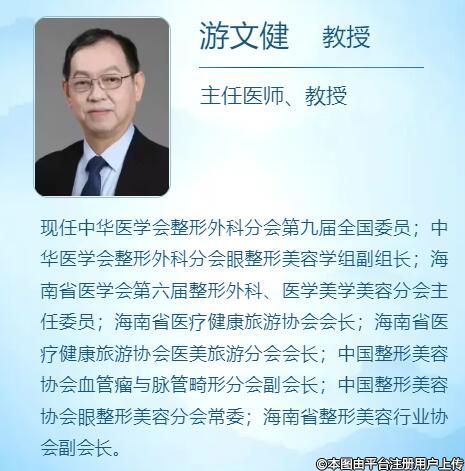 游文健 教授

主任医师、教授

现任中华医学会整形外科分会第九届全国委员；中华医学会整形外科分会眼整形美容学组副组长；海南省医学会第六届整形外科、医学美学美容分会主任委员；海南省医疗健康旅游协会会长；海南省医疗健康旅游协会医美旅游分会会长；中国整形美容协会血管瘤与脉管畸形分会副会长；中国整形美容协会眼整形美容分会常委；海南省整形美容行业协会副会长。

©本图由平台注册用户上传